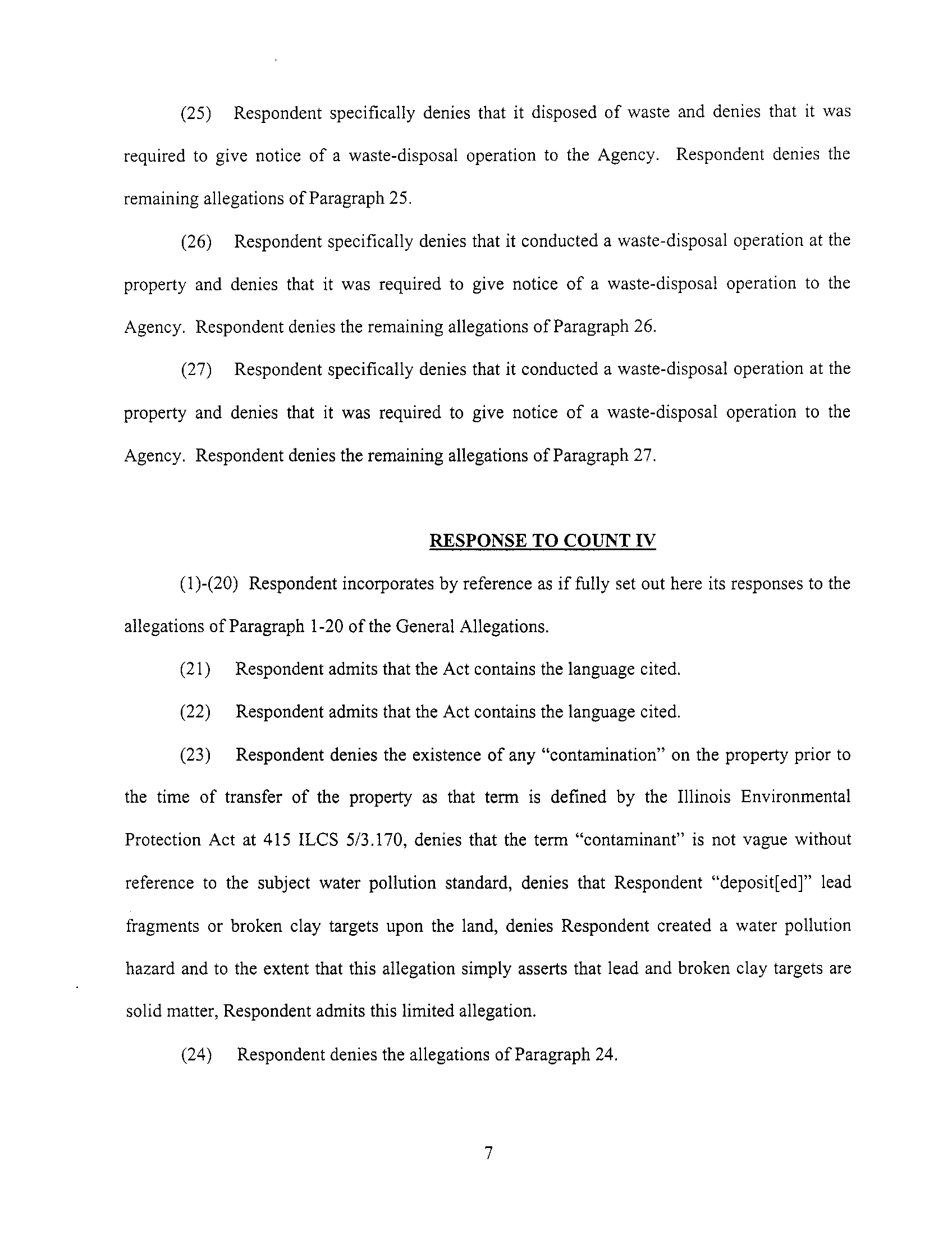 (25) Respondent specifically denies that it disposed of waste and denies that it was required to give notice of a waste-disposal operation to the Agency. Respondent denies the remaining allegations of Paragraph 25.

(26) Respondent specifically denies that it conducted a waste-disposal operation at the property and denies that it was required to give notice of a waste-disposal operation to the Agency. Respondent denies the remaining allegations of Paragraph 26.

(27) Respondent specifically denies that it conducted a waste-disposal operation at the property and denies that it was required to give notice of a waste-disposal operation to the Agency. Respondent denies the remaining allegations of Paragraph 27.

RESPONSE TO COUNT IV

(1)-(20) Respondent incorporates by reference as if fully set out here its responses to the allegations of Paragraph 1-20 of the General Allegations.

(21) Respondent admits that the Act contains the language cited.

(22) Respondent admits that the Act contains the language cited.

(23) Respondent denies the existence of any "contamination" on the property prior to the time of transfer of the property as that term is defined by the Illinois Environmental Protection Act at 415 ILCS 5/3.170, denies that the term "contaminant" is not vague without reference to the subject water pollution standard, denies that Respondent "deposit[ed]" lead fragments or broken clay targets upon the land, denies Respondent created a water pollution hazard and to the extent that this allegation simply asserts that lead and broken clay targets are solid matter, Respondent admits this limited allegation.

(24) Respondent denies the allegations of Paragraph 24.

7